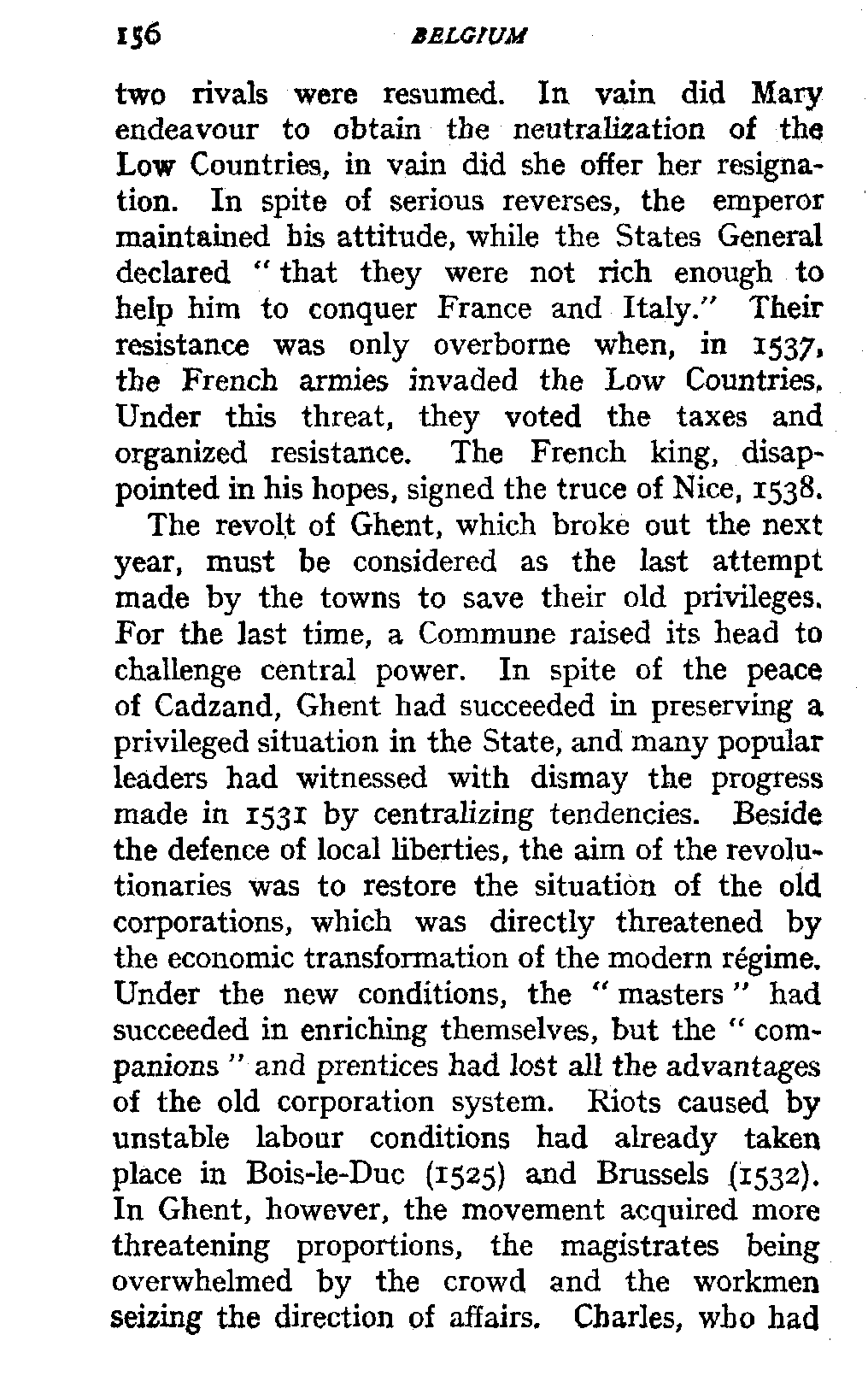 156 BELGIUM

two rivals were resumed. In vain did Mary endeavour to obtain the neutralization of the Low Countries, in vain did she offer her resignation. In spite of serious reverses, the emperor maintained his attitude, while the States General declared "that they were not rich enough to help him to conquer France and Italy." Their resistance was only overborne when, in 1537, the French armies invaded the Low Countries. Under this threat, they voted the taxes and organized resistance. The French king, disappointed in his hopes, signed the truce of Nice, 1538.

The revolt of Ghent, which broke out the next year, must be considered as the last attempt made by the towns to save their old privileges. For the last time, a Commune raised its head to challenge central power. In spite of the peace of Cadzand, Ghent had succeeded in preserving a privileged situation in the State, and many popular leaders had witnessed with dismay the progress made in 1531 by centralizing tendencies. Beside the defence of local liberties, the aim of the revolutionaries was to restore the situation of the old corporations, which was directly threatened by the economic transformation of the modern régime. Under the new conditions, the "masters" had succeeded in enriching themselves, but the "companions" and prentices had lost all the advantages of the old corporation system. Riots caused by unstable labour conditions had already taken place in Bois-le-Duc (1525) and Brussels (1532). In Ghent, however, the movement acquired more threatening proportions, the magistrates being overwhelmed by the crowd and the workmen seizing the direction of affairs. Charles, who had